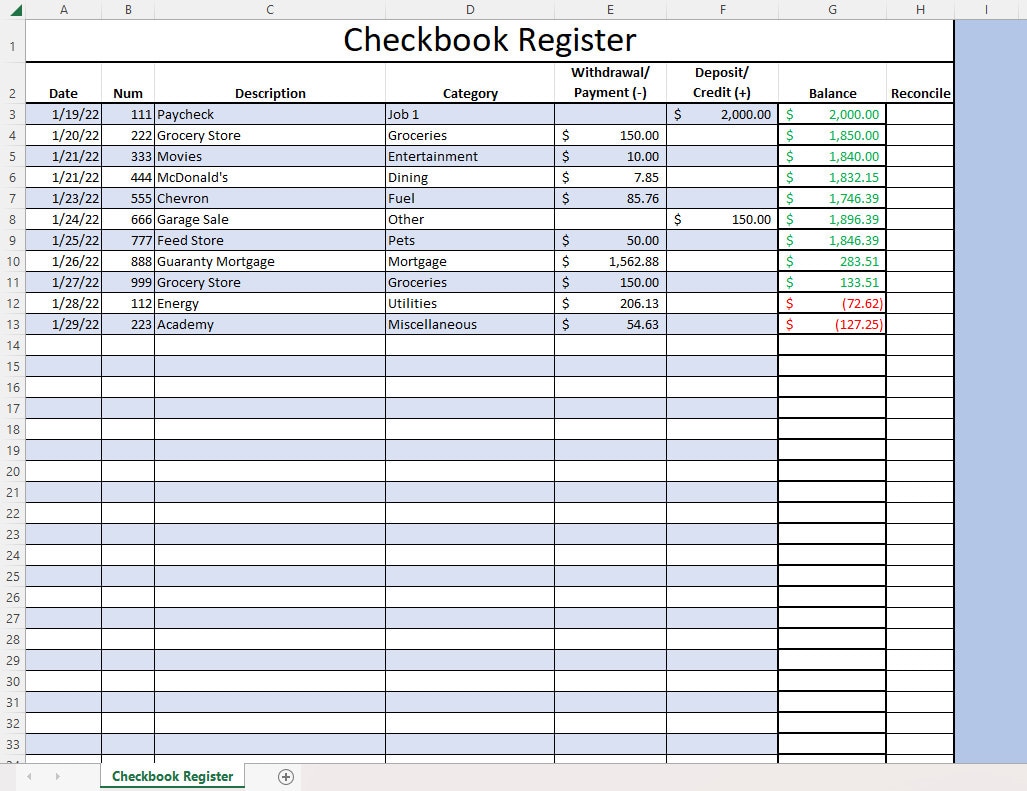 | | A | B | C | D | E | F | G | H | I |
|---|---|---|---|---|---|---|---|---|---|
| 1 | Checkbook Register | | | | | | | | |
| 2 | Date | Num | Description | Category | Withdrawal/ Payment (-) | Deposit/ Credit (+) | Balance | Reconcile | |
| 3 | 1/19/22 | 111 | Paycheck | Job 1 | | $ 2,000.00 | $ 2,000.00 | | |
| 4 | 1/20/22 | 222 | Grocery Store | Groceries | $ 150.00 | | $ 1,850.00 | | |
| 5 | 1/21/22 | 333 | Movies | Entertainment | $ 10.00 | | $ 1,840.00 | | |
| 6 | 1/21/22 | 444 | McDonald's | Dining | $ 7.85 | | $ 1,832.15 | | |
| 7 | 1/23/22 | 555 | Chevron | Fuel | $ 85.76 | | $ 1,746.39 | | |
| 8 | 1/24/22 | 666 | Garage Sale | Other | | $ 150.00 | $ 1,896.39 | | |
| 9 | 1/25/22 | 777 | Feed Store | Pets | $ 50.00 | | $ 1,846.39 | | |
| 10 | 1/26/22 | 888 | Guaranty Mortgage | Mortgage | $ 1,562.88 | | $ 283.51 | | |
| 11 | 1/27/22 | 999 | Grocery Store | Groceries | $ 150.00 | | $ 133.51 | | |
| 12 | 1/28/22 | 112 | Energy | Utilities | $ 206.13 | | $ (72.62) | | |
| 13 | 1/29/22 | 223 | Academy | Miscellaneous | $ 54.63 | | $ (127.25) | | |
| 14 | | | | | | | | | |
| 15 | | | | | | | | | |
| 16 | | | | | | | | | |
| 17 | | | | | | | | | |
| 18 | | | | | | | | | |
| 19 | | | | | | | | | |
| 20 | | | | | | | | | |
| 21 | | | | | | | | | |
| 22 | | | | | | | | | |
| 23 | | | | | | | | | |
| 24 | | | | | | | | | |
| 25 | | | | | | | | | |
| 26 | | | | | | | | | |
| 27 | | | | | | | | | |
| 28 | | | | | | | | | |
| 29 | | | | | | | | | |
| 30 | | | | | | | | | |
| 31 | | | | | | | | | |
| 32 | | | | | | | | | |
| 33 | | | | | | | | | |

Checkbook Register